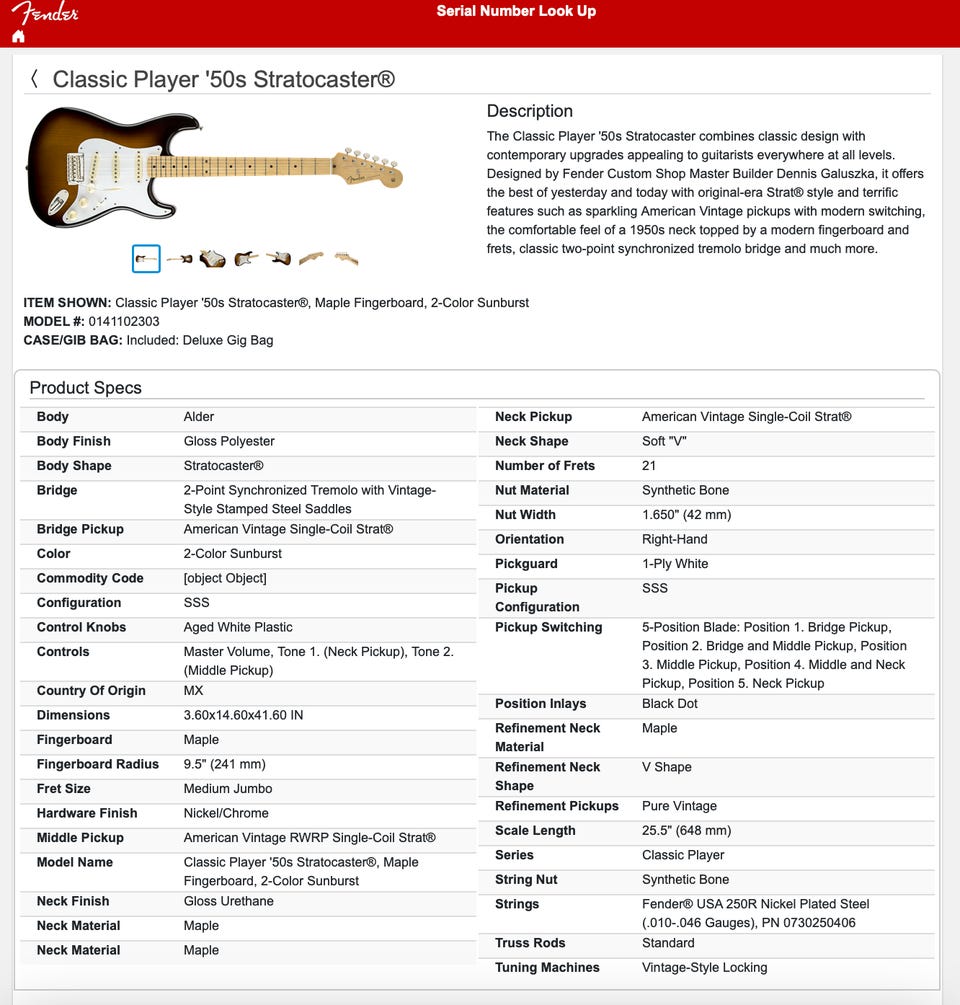 Fender

Serial Number Look Up

〈 Classic Player '50s Stratocaster®

Description

The Classic Player '50s Stratocaster combines classic design with contemporary upgrades appealing to guitarists everywhere at all levels. Designed by Fender Custom Shop Master Builder Dennis Galuszka, it offers the best of yesterday and today with original-era Strat® style and terrific features such as sparkling American Vintage pickups with modern switching, the comfortable feel of a 1950s neck topped by a modern fingerboard and frets, classic two-point synchronized tremolo bridge and much more.

ITEM SHOWN: Classic Player '50s Stratocaster®, Maple Fingerboard, 2-Color Sunburst
MODEL #: 0141102303
CASE/GIB BAG: Included: Deluxe Gig Bag

Product Specs

| | |
|---|---|
| Body | Alder |
| Body Finish | Gloss Polyester |
| Body Shape | Stratocaster® |
| Bridge | 2-Point Synchronized Tremolo with Vintage-Style Stamped Steel Saddles |
| Bridge Pickup | American Vintage Single-Coil Strat® |
| Color | 2-Color Sunburst |
| Commodity Code | [object Object] |
| Configuration | SSS |
| Control Knobs | Aged White Plastic |
| Controls | Master Volume, Tone 1. (Neck Pickup), Tone 2. (Middle Pickup) |
| Country Of Origin | MX |
| Dimensions | 3.60x14.60x41.60 IN |
| Fingerboard | Maple |
| Fingerboard Radius | 9.5" (241 mm) |
| Fret Size | Medium Jumbo |
| Hardware Finish | Nickel/Chrome |
| Middle Pickup | American Vintage RWRP Single-Coil Strat® |
| Model Name | Classic Player '50s Stratocaster®, Maple Fingerboard, 2-Color Sunburst |
| Neck Finish | Gloss Urethane |
| Neck Material | Maple |
| Neck Material | Maple |

| | |
|---|---|
| Neck Pickup | American Vintage Single-Coil Strat® |
| Neck Shape | Soft "V" |
| Number of Frets | 21 |
| Nut Material | Synthetic Bone |
| Nut Width | 1.650" (42 mm) |
| Orientation | Right-Hand |
| Pickguard | 1-Ply White |
| Pickup Configuration | SSS |
| Pickup Switching | 5-Position Blade: Position 1. Bridge Pickup, Position 2. Bridge and Middle Pickup, Position 3. Middle Pickup, Position 4. Middle and Neck Pickup, Position 5. Neck Pickup |
| Position Inlays | Black Dot |
| Refinement Neck Material | Maple |
| Refinement Neck Shape | V Shape |
| Refinement Pickups | Pure Vintage |
| Scale Length | 25.5" (648 mm) |
| Series | Classic Player |
| String Nut | Synthetic Bone |
| Strings | Fender® USA 250R Nickel Plated Steel (.010-.046 Gauges), PN 0730250406 |
| Truss Rods | Standard |
| Tuning Machines | Vintage-Style Locking |